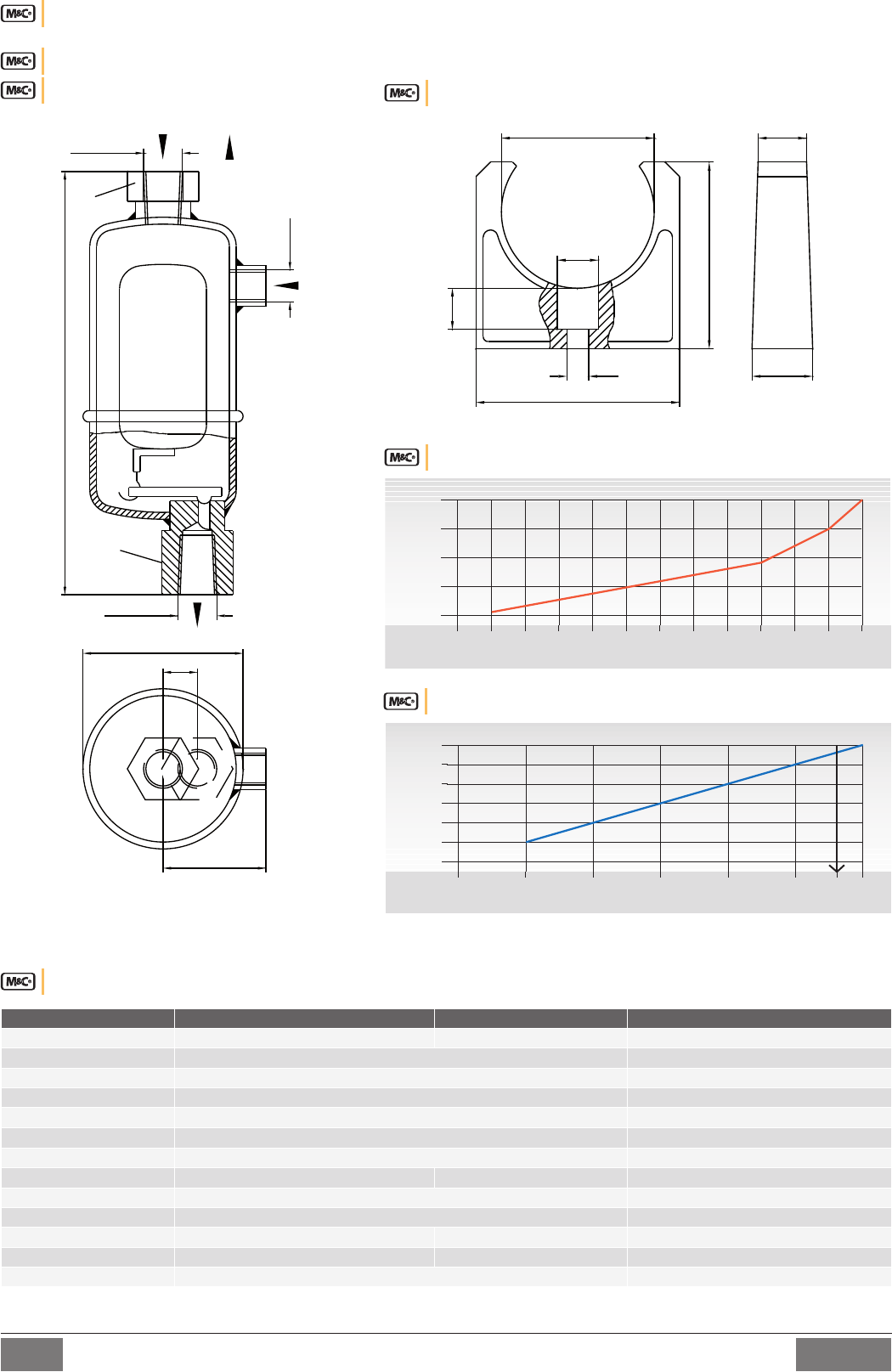 M&C

M&C

M&C

M&C

M&C

M&C

M&C